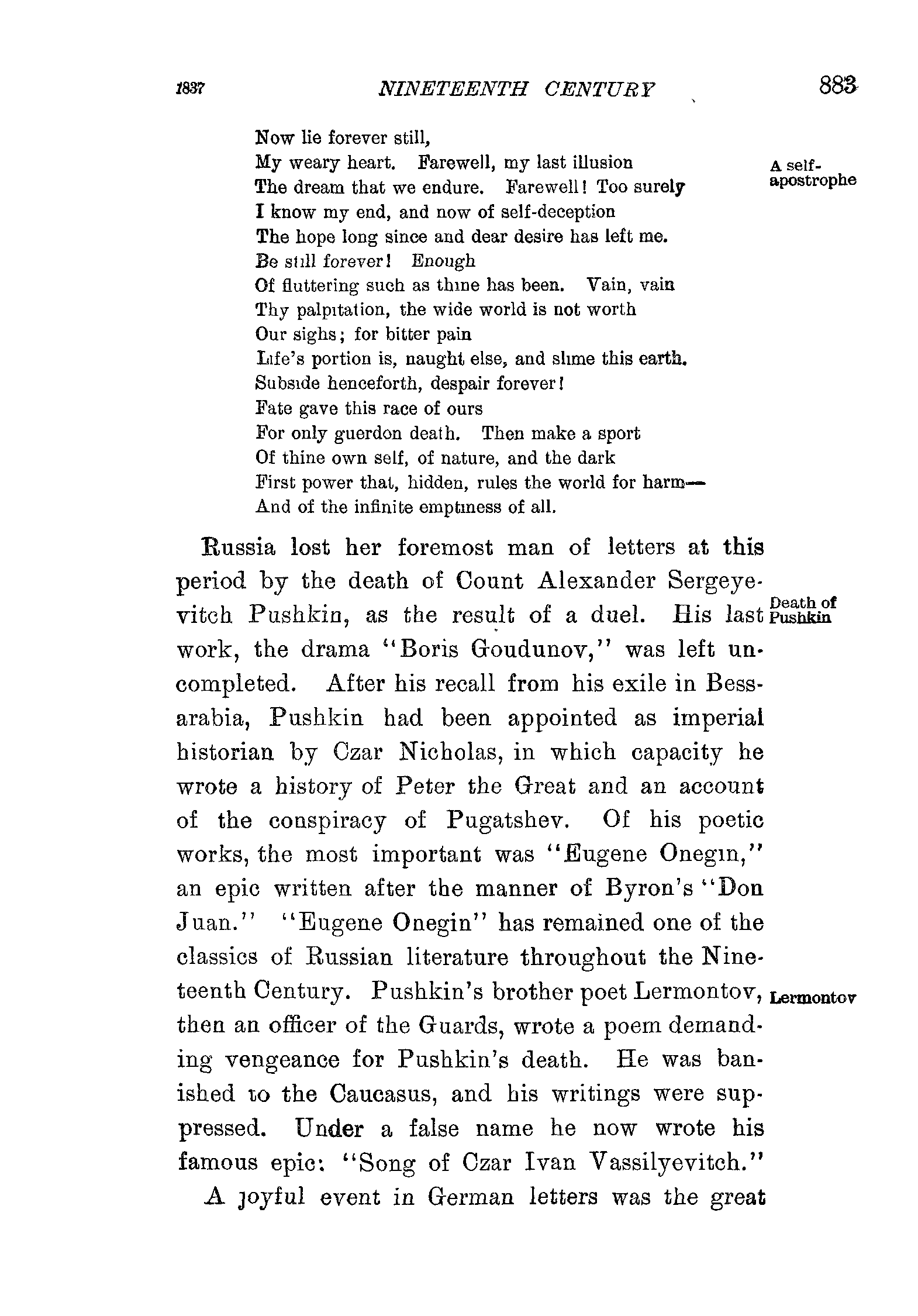 1837 NINETEENTH CENTURY 883

Now lie forever still,
My weary heart. Farewell, my last illusion
The dream that we endure. Farewell! Too surely
I know my end, and now of self-deception
The hope long since and dear desire has left me.
Be still forever! Enough
Of fluttering such as thine has been. Vain, vain
Thy palpitation, the wide world is not worth
Our sighs; for bitter pain
Life's portion is, naught else, and slime this earth.
Subside henceforth, despair forever!
Fate gave this race of ours
For only guerdon death. Then make a sport
Of thine own self, of nature, and the dark
First power that, hidden, rules the world for harm—
And of the infinite emptiness of all.

A self-apostrophe

Russia lost her foremost man of letters at this period by the death of Count Alexander Sergeyevitch Pushkin, as the result of a duel. His last work, the drama "Boris Goudunov," was left uncompleted. After his recall from his exile in Bessarabia, Pushkin had been appointed as imperial historian by Czar Nicholas, in which capacity he wrote a history of Peter the Great and an account of the conspiracy of Pugatshev. Of his poetic works, the most important was "Eugene Onegin," an epic written after the manner of Byron's "Don Juan." "Eugene Onegin" has remained one of the classics of Russian literature throughout the Nineteenth Century. Pushkin's brother poet Lermontov, then an officer of the Guards, wrote a poem demanding vengeance for Pushkin's death. He was banished to the Caucasus, and his writings were suppressed. Under a false name he now wrote his famous epic: "Song of Czar Ivan Vassilyevitch."

Death of Pushkin

Lermontov

A joyful event in German letters was the great